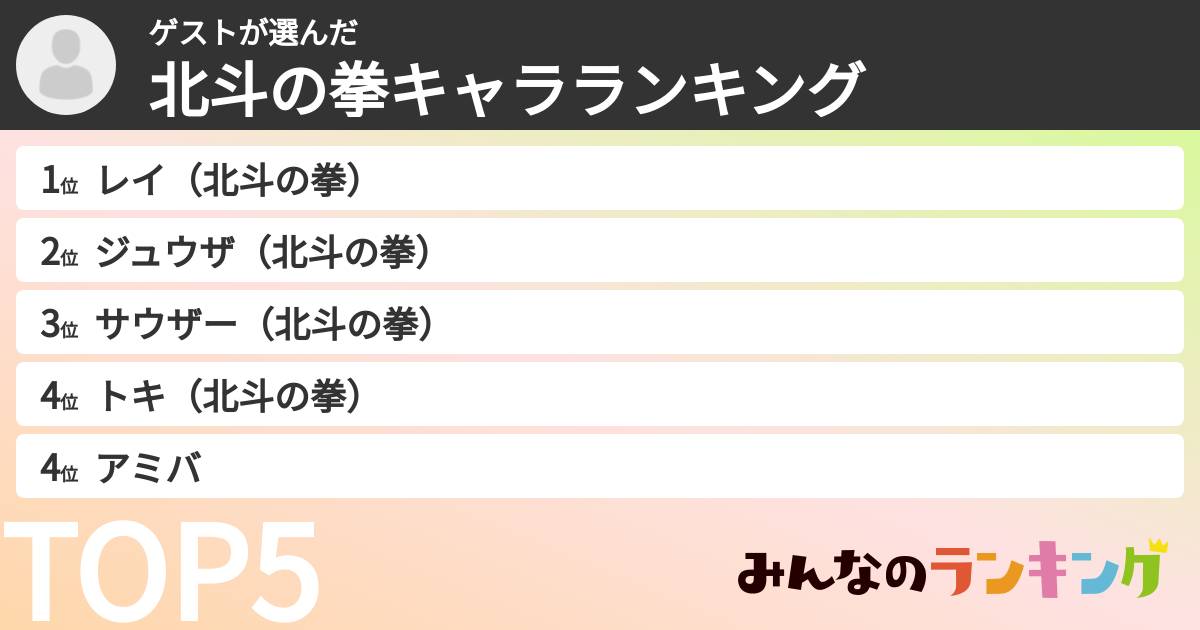 ゲストが選んだ
北斗の拳キャラランキング

1位 レイ（北斗の拳）
2位 ジュウザ（北斗の拳）
3位 サウザー（北斗の拳）
4位 トキ（北斗の拳）
4位 アミバ

TOP5

みんなのランキング